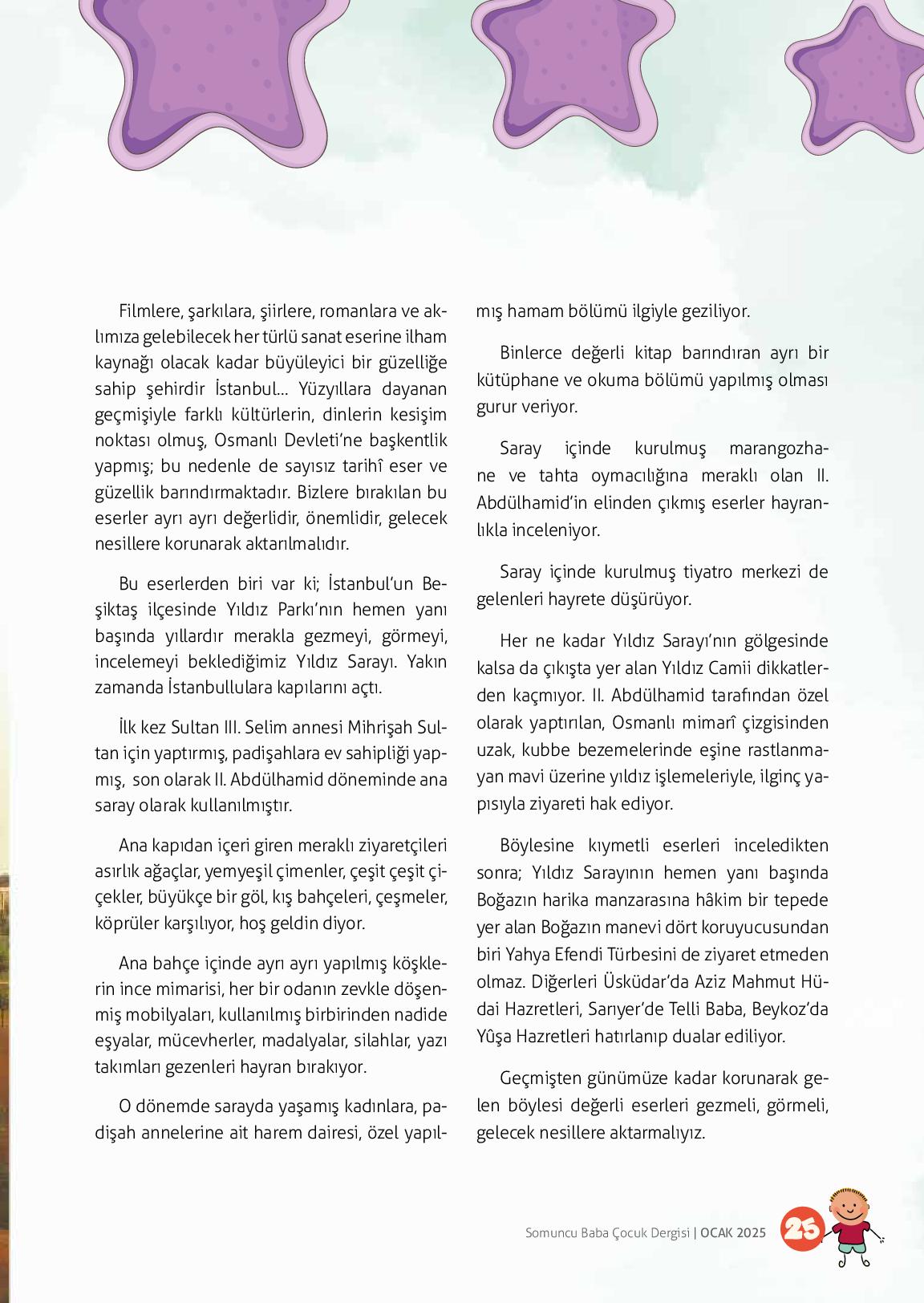 Filmlere, şarkılara, şiirlere, romanlara ve aklımıza gelebilecek her türlü sanat eserine ilham kaynağı olacak kadar büyüleyici bir güzelliğe sahip şehirdir İstanbul... Yüzyıllara dayanan geçmişiyle farklı kültürlerin, dinlerin kesişim noktası olmuş, Osmanlı Devleti'ne başkentlik yapmış; bu nedenle de sayısız tarihî eser ve güzellik barındırmaktadır. Bizlere bırakılan bu eserler ayrı ayrı değerlidir, önemlidir, gelecek nesillere korunarak aktarılmalıdır.

Bu eserlerden biri var ki; İstanbul'un Beşiktaş ilçesinde Yıldız Parkı'nın hemen yanı başında yıllardır merakla gezmeyi, görmeyi, incelemeyi beklediğimiz Yıldız Sarayı. Yakın zamanda İstanbullulara kapılarını açtı.

İlk kez Sultan III. Selim annesi Mihrişah Sultan için yaptırmış, padişahlara ev sahipliği yapmış, son olarak II. Abdülhamid döneminde ana saray olarak kullanılmıştır.

Ana kapıdan içeri giren meraklı ziyaretçileri asırlık ağaçlar, yemyeşil çimenler, çeşit çeşit çiçekler, büyükçe bir göl, kış bahçeleri, çeşmeler, köprüler karşılıyor, hoş geldin diyor.

Ana bahçe içinde ayrı ayrı yapılmış köşklerin ince mimarisi, her bir odanın zevkle döşenmiş mobilyaları, kullanılmış birbirinden nadide eşyalar, mücevherler, madalyalar, silahlar, yazı takımları gezenleri hayran bırakıyor.

O dönemde sarayda yaşamış kadınlara, padişah annelerine ait harem dairesi, özel yapılmış hamam bölümü ilgiyle geziliyor.

Binlerce değerli kitap barındıran ayrı bir kütüphane ve okuma bölümü yapılmış olması gurur veriyor.

Saray içinde kurulmuş marangozhane ve tahta oymacılığına meraklı olan II. Abdülhamid'in elinden çıkmış eserler hayranlıkla inceleniyor.

Saray içinde kurulmuş tiyatro merkezi de gelenleri hayrete düşürüyor.

Her ne kadar Yıldız Sarayı'nın gölgesinde kalsa da çıkışta yer alan Yıldız Camii dikkatlerden kaçmıyor. II. Abdülhamid tarafından özel olarak yaptırılan, Osmanlı mimarî çizgisinden uzak, kubbe bezemelerinde eşine rastlanmayan mavi üzerine yıldız işlemeleriyle, ilginç yapısıyla ziyareti hak ediyor.

Böylesine kıymetli eserleri inceledikten sonra; Yıldız Sarayının hemen yanı başında Boğazın harika manzarasına hâkim bir tepede yer alan Boğazın manevi dört koruyucusundan biri Yahya Efendi Türbesini de ziyaret etmeden olmaz. Diğerleri Üsküdar'da Aziz Mahmut Hüdai Hazretleri, Sarıyer'de Telli Baba, Beykoz'da Yûşa Hazretleri hatırlanıp dualar ediliyor.

Geçmişten günümüze kadar korunarak gelen böylesi değerli eserleri gezmeli, görmeli, gelecek nesillere aktarmalıyız.

Somuncu Baba Çocuk Dergisi | OCAK 2025 25